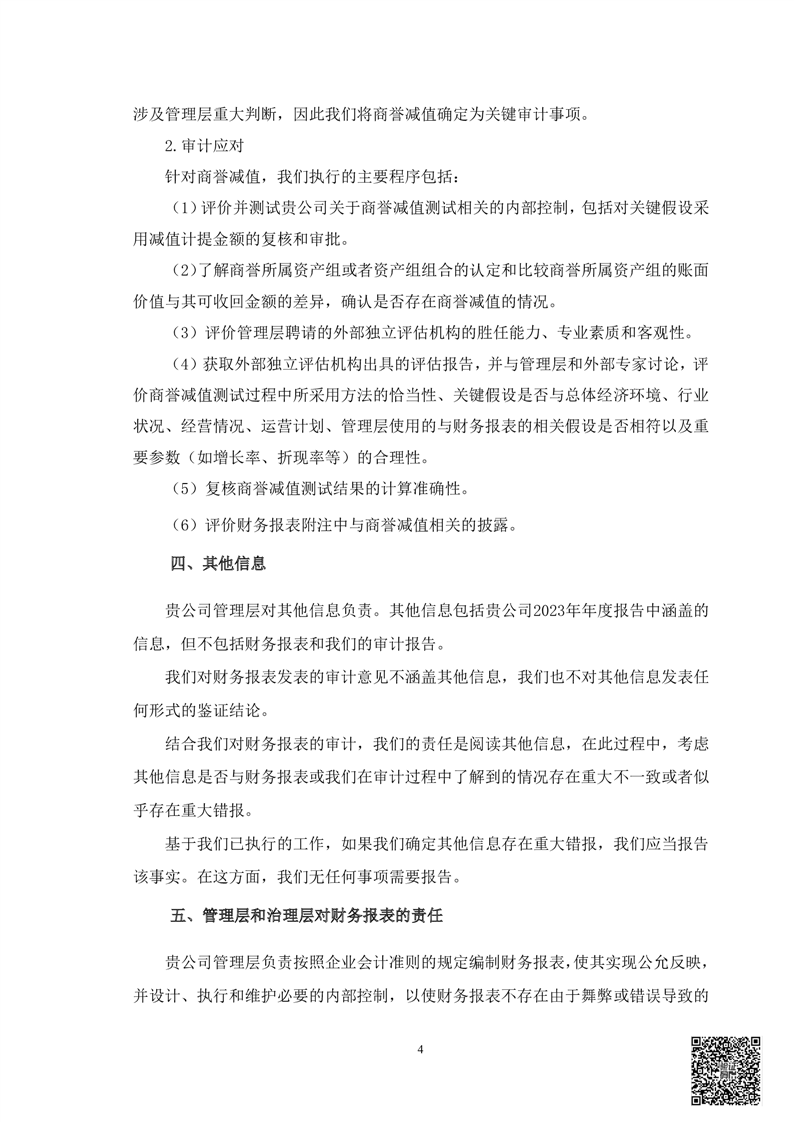 涉及管理层重大判断，因此我们将商誉减值确定为关键审计事项。

2.审计应对

针对商誉减值，我们执行的主要程序包括：

（1）评价并测试贵公司关于商誉减值测试相关的内部控制，包括对关键假设采用减值计提金额的复核和审批。

（2）了解商誉所属资产组或者资产组组合的认定和比较商誉所属资产组的账面价值与其可收回金额的差异，确认是否存在商誉减值的情况。

（3）评价管理层聘请的外部独立评估机构的胜任能力、专业素质和客观性。

（4）获取外部独立评估机构出具的评估报告，并与管理层和外部专家讨论，评价商誉减值测试过程中所采用方法的恰当性、关键假设是否与总体经济环境、行业状况、经营情况、运营计划、管理层使用的与财务报表的相关假设是否相符以及重要参数（如增长率、折现率等）的合理性。

（5）复核商誉减值测试结果的计算准确性。

（6）评价财务报表附注中与商誉减值相关的披露。

四、其他信息

贵公司管理层对其他信息负责。其他信息包括贵公司2023年年度报告中涵盖的信息，但不包括财务报表和我们的审计报告。

我们对财务报表发表的审计意见不涵盖其他信息，我们也不对其他信息发表任何形式的鉴证结论。

结合我们对财务报表的审计，我们的责任是阅读其他信息，在此过程中，考虑其他信息是否与财务报表或我们在审计过程中了解到的情况存在重大不一致或者似乎存在重大错报。

基于我们已执行的工作，如果我们确定其他信息存在重大错报，我们应当报告该事实。在这方面，我们无任何事项需要报告。

五、管理层和治理层对财务报表的责任

贵公司管理层负责按照企业会计准则的规定编制财务报表，使其实现公允反映，并设计、执行和维护必要的内部控制，以使财务报表不存在由于舞弊或错误导致的

4